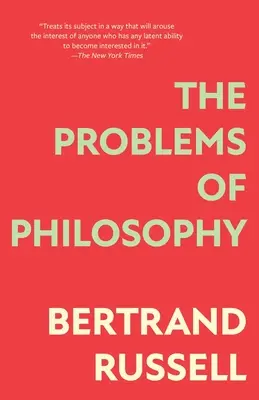 "Treats its subject in a way that will arouse the interest of anyone who has any latent ability to become interested in it."
—The New York Times

THE PROBLEMS OF PHILOSOPHY

BERTRAND RUSSELL